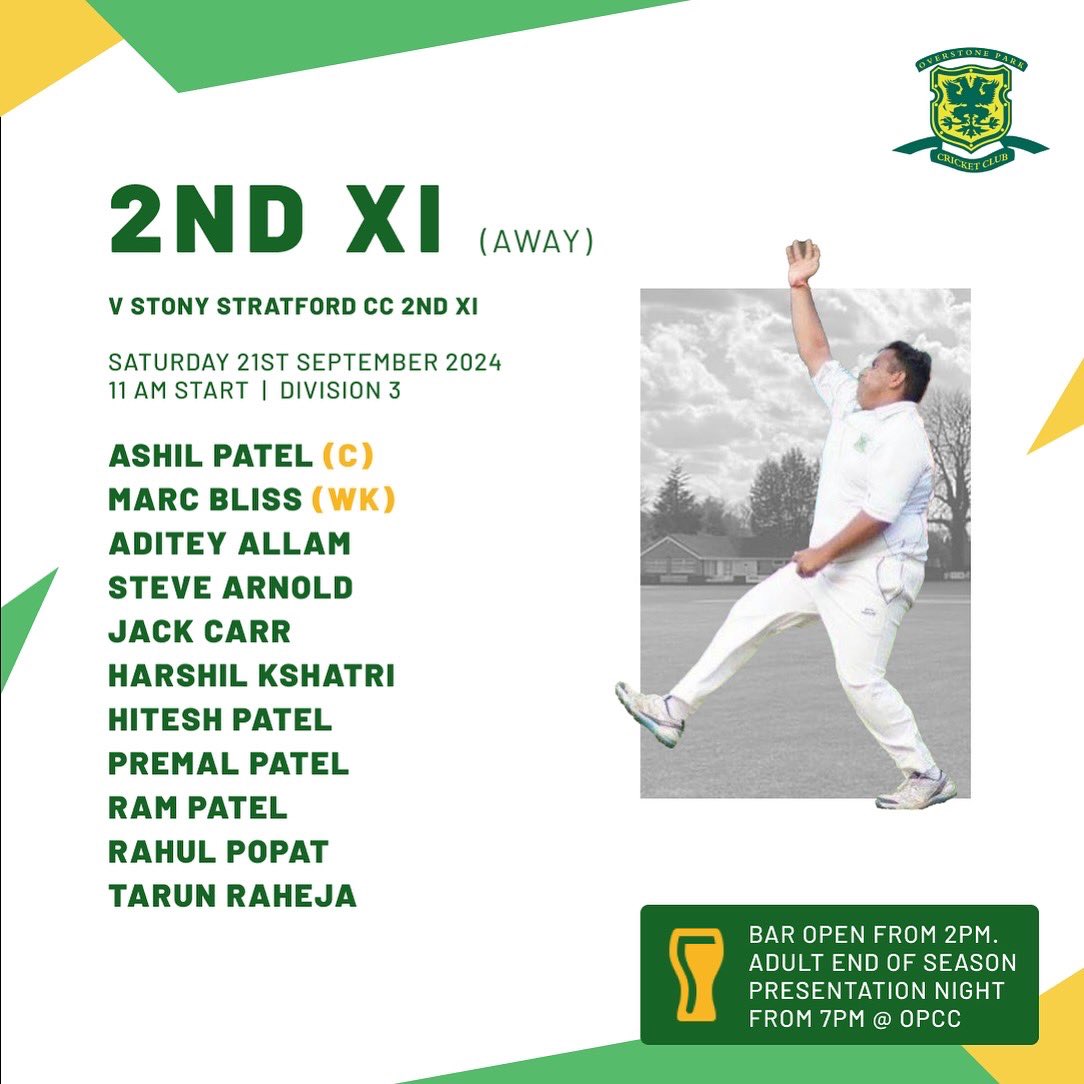 OVERSTONE PARK
CRICKET CLUB

2ND XI (AWAY)

V STONY STRATFORD CC 2ND XI

SATURDAY 21ST SEPTEMBER 2024
11 AM START | DIVISION 3

ASHIL PATEL (C)
MARC BLISS (WK)
ADITEY ALLAM
STEVE ARNOLD
JACK CARR
HARSHIL KSHATRI
HITESH PATEL
PREMAL PATEL
RAM PATEL
RAHUL POPAT
TARUN RAHEJA

BAR OPEN FROM 2PM. ADULT END OF SEASON PRESENTATION NIGHT FROM 7PM @ OPCC